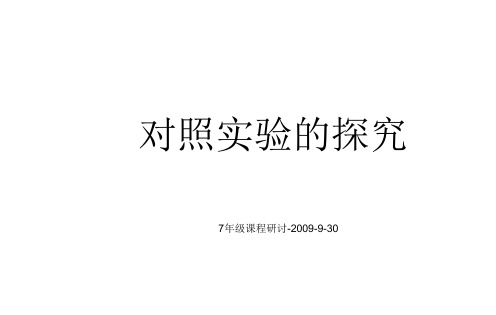 对照实验的探究

7年级课程研讨-2009-9-30